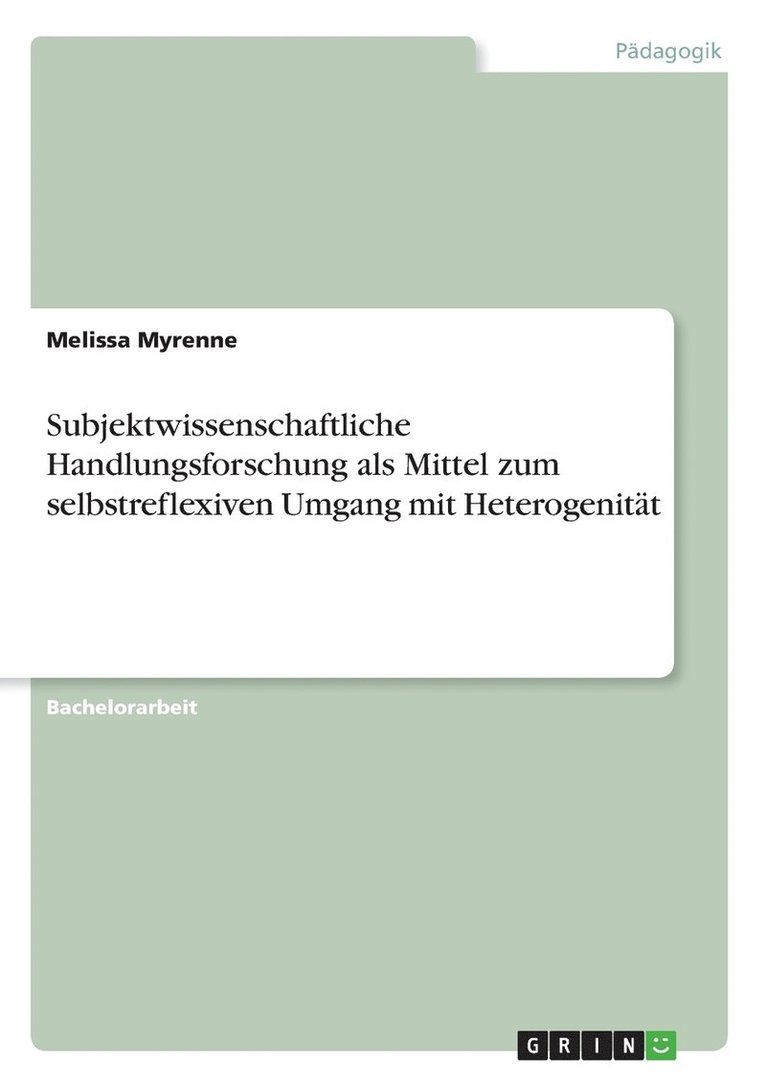 Pädagogik

Melissa Myrenne

Subjektwissenschaftliche Handlungsforschung als Mittel zum selbstreflexiven Umgang mit Heterogenität

Bachelorarbeit

GRIN